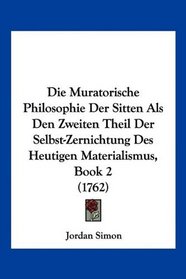 Die Muratorische Philosophie Der Sitten Als Den Zweiten Theil Der Selbst-Zernichtung Des Heutigen Materialismus, Book 2 (1762)

Jordan Simon